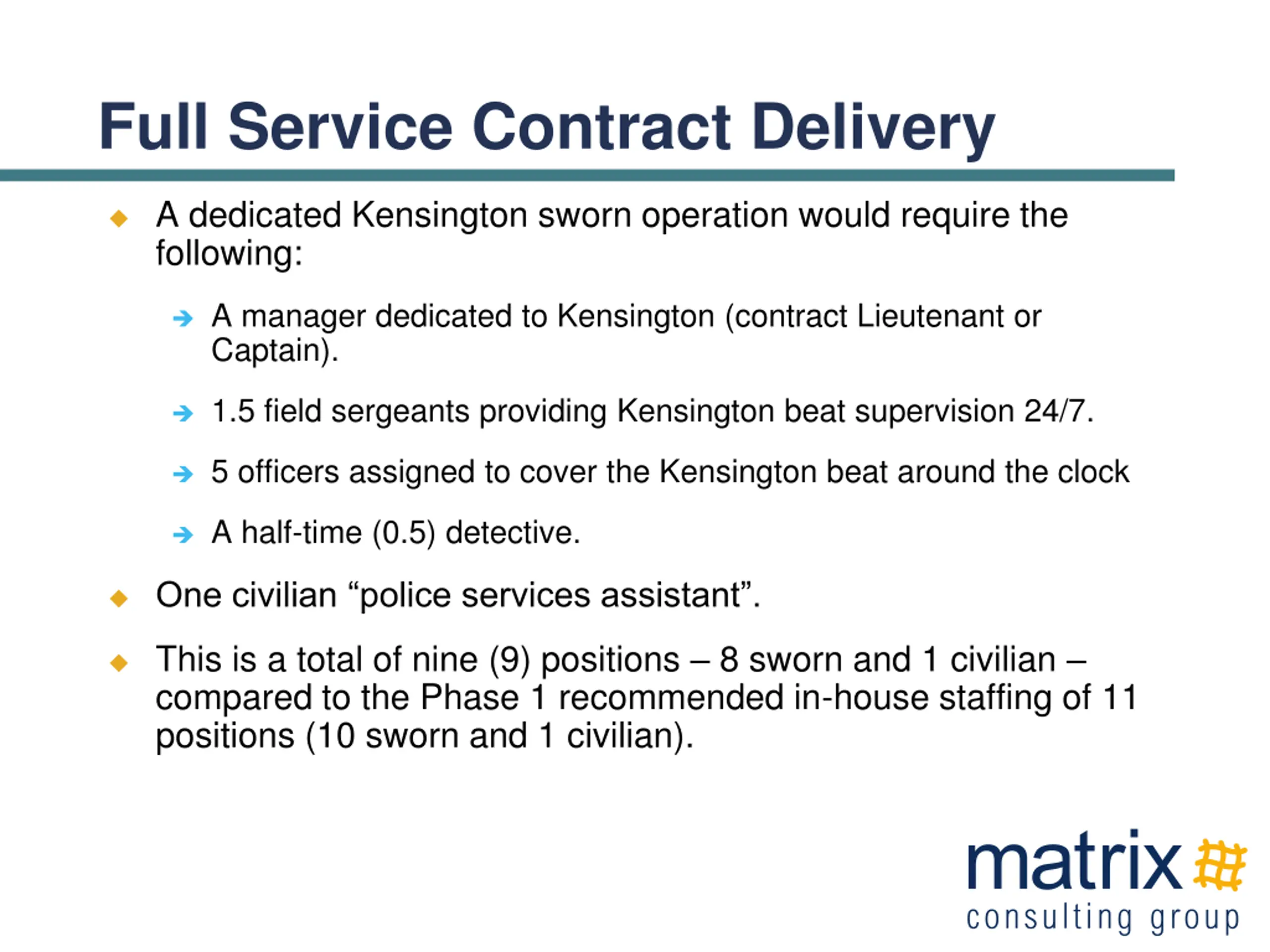 Full Service Contract Delivery

A dedicated Kensington sworn operation would require the following:

A manager dedicated to Kensington (contract Lieutenant or Captain).

1.5 field sergeants providing Kensington beat supervision 24/7.

5 officers assigned to cover the Kensington beat around the clock

A half-time (0.5) detective.

One civilian “police services assistant”.

This is a total of nine (9) positions – 8 sworn and 1 civilian – compared to the Phase 1 recommended in-house staffing of 11 positions (10 sworn and 1 civilian).

matrix
consulting group